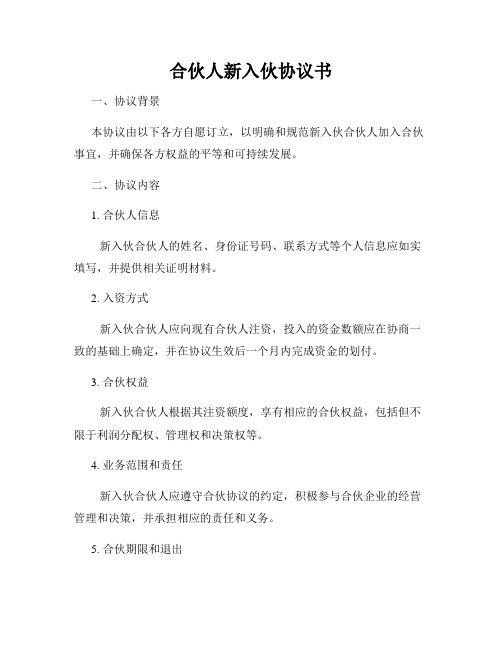 合伙人新入伙协议书

一、协议背景

本协议由以下各方自愿订立，以明确和规范新入伙合伙人加入合伙事宜，并确保各方权益的平等和可持续发展。

二、协议内容

1. 合伙人信息

新入伙合伙人的姓名、身份证号码、联系方式等个人信息应如实填写，并提供相关证明材料。

2. 入资方式

新入伙合伙人应向现有合伙人注资，投入的资金数额应在协商一致的基础上确定，并在协议生效后一个月内完成资金的划付。

3. 合伙权益

新入伙合伙人根据其注资额度，享有相应的合伙权益，包括但不限于利润分配权、管理权和决策权等。

4. 业务范围和责任

新入伙合伙人应遵守合伙协议的约定，积极参与合伙企业的经营管理和决策，并承担相应的责任和义务。

5. 合伙期限和退出